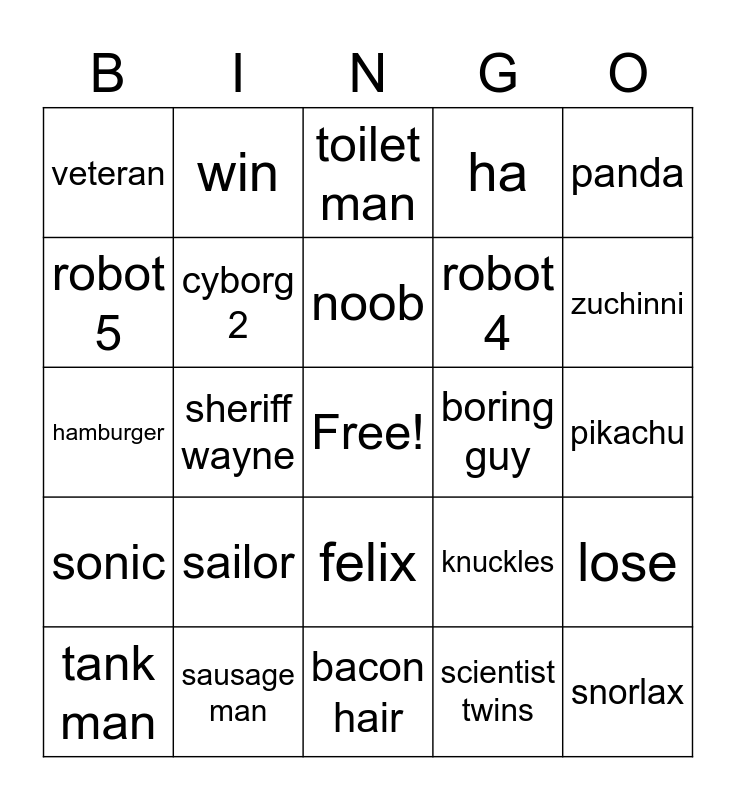 | B | I | N | G | O |
|---|---|---|---|---|
| veteran | win | toilet man | ha | panda |
| robot 5 | cyborg 2 | noob | robot 4 | zuchinni |
| hamburger | sheriff wayne | Free! | boring guy | pikachu |
| sonic | sailor | felix | knuckles | lose |
| tank man | sausage man | bacon hair | scientist twins | snorlax |